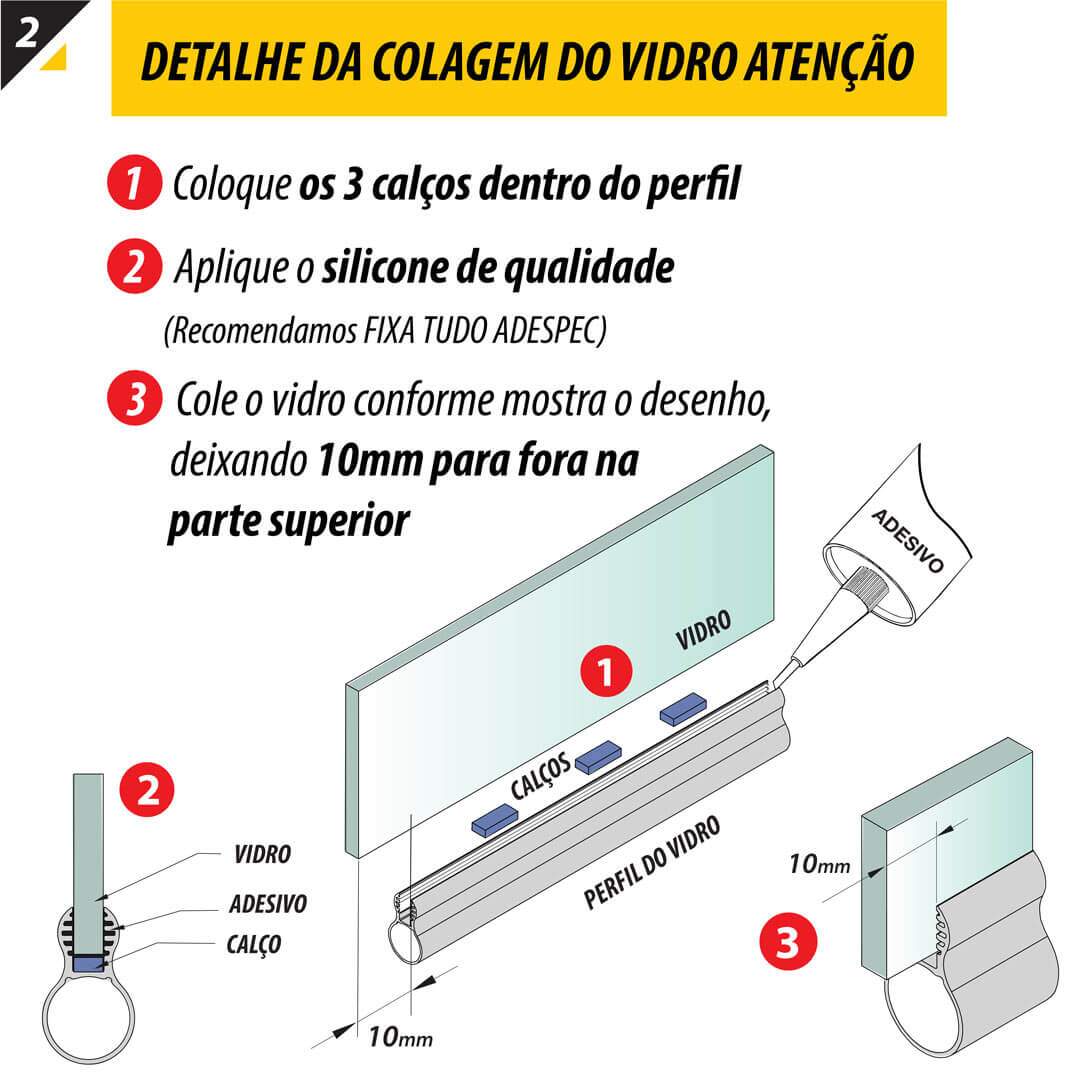 2

DETALHE DA COLAGEM DO VIDRO ATENÇÃO

1 Coloque os 3 calços dentro do perfil

2 Aplique o silicone de qualidade
(Recomendamos FIXA TUDO ADESPEC)

3 Cole o vidro conforme mostra o desenho, deixando 10mm para fora na parte superior

ADESIVO

VIDRO

1

CALÇOS

PERFIL DO VIDRO

10mm

2

VIDRO

ADESIVO

CALÇO

10mm

3